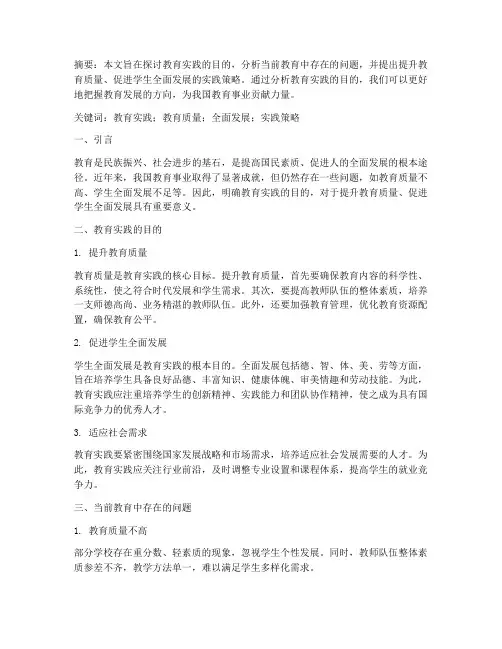 摘要：本文旨在探讨教育实践的目的，分析当前教育中存在的问题，并提出提升教育质量、促进学生全面发展的实践策略。通过分析教育实践的目的，我们可以更好地把握教育发展的方向，为我国教育事业贡献力量。

关键词：教育实践；教育质量；全面发展；实践策略

一、引言

教育是民族振兴、社会进步的基石，是提高国民素质、促进人的全面发展的根本途径。近年来，我国教育事业取得了显著成就，但仍然存在一些问题，如教育质量不高、学生全面发展不足等。因此，明确教育实践的目的，对于提升教育质量、促进学生全面发展具有重要意义。

二、教育实践的目的

1. 提升教育质量

教育质量是教育实践的核心目标。提升教育质量，首先要确保教育内容的科学性、系统性，使之符合时代发展和学生需求。其次，要提高教师队伍的整体素质，培养一支师德高尚、业务精湛的教师队伍。此外，还要加强教育管理，优化教育资源配置，确保教育公平。

2. 促进学生全面发展

学生全面发展是教育实践的根本目的。全面发展包括德、智、体、美、劳等方面，旨在培养学生具备良好品德、丰富知识、健康体魄、审美情趣和劳动技能。为此，教育实践应注重培养学生的创新精神、实践能力和团队协作精神，使之成为具有国际竞争力的优秀人才。

3. 适应社会需求

教育实践要紧密围绕国家发展战略和市场需求，培养适应社会发展需要的人才。为此，教育实践应关注行业前沿，及时调整专业设置和课程体系，提高学生的就业竞争力。

三、当前教育中存在的问题

1. 教育质量不高

部分学校存在重分数、轻素质的现象，忽视学生个性发展。同时，教师队伍整体素质参差不齐，教学方法单一，难以满足学生多样化需求。